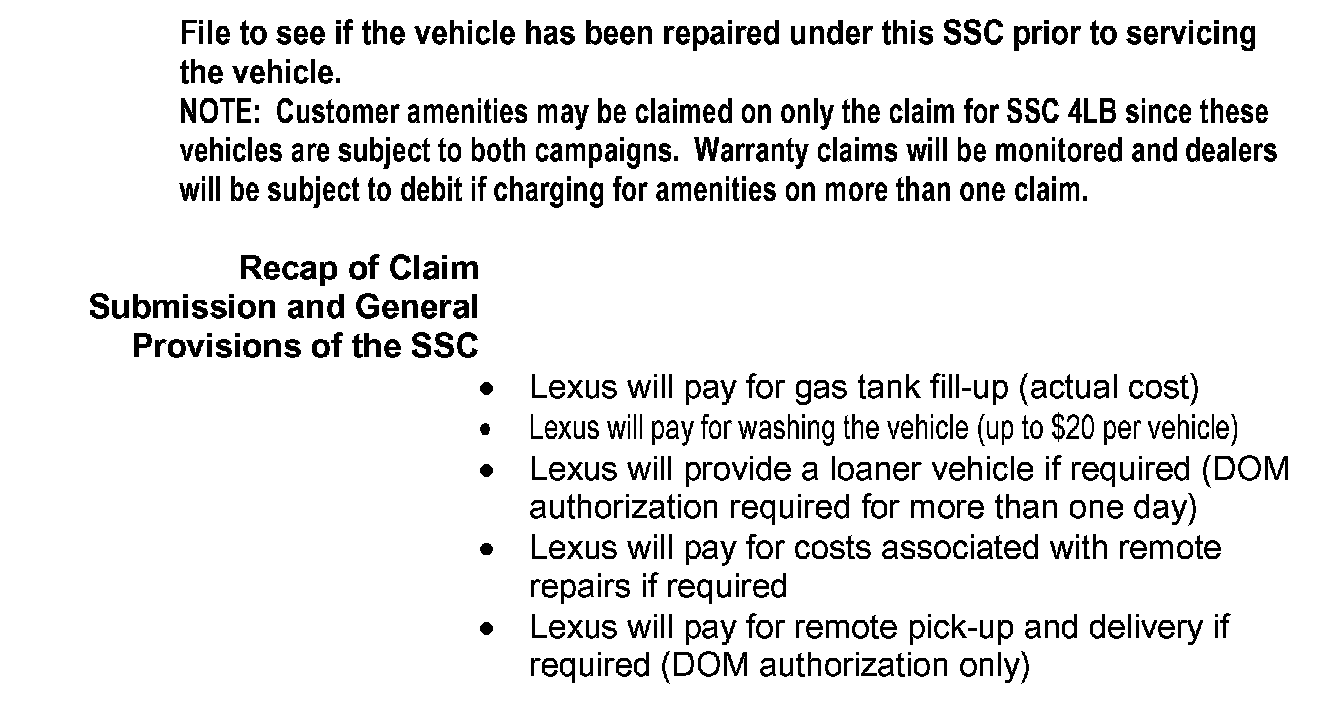 File to see if the vehicle has been repaired under this SSC prior to servicing the vehicle.

NOTE: Customer amenities may be claimed on only the claim for SSC 4LB since these vehicles are subject to both campaigns. Warranty claims will be monitored and dealers will be subject to debit if charging for amenities on more than one claim.

Recap of Claim
Submission and General
Provisions of the SSC

• Lexus will pay for gas tank fill-up (actual cost)
• Lexus will pay for washing the vehicle (up to $20 per vehicle)
• Lexus will provide a loaner vehicle if required (DOM authorization required for more than one day)
• Lexus will pay for costs associated with remote repairs if required
• Lexus will pay for remote pick-up and delivery if required (DOM authorization only)